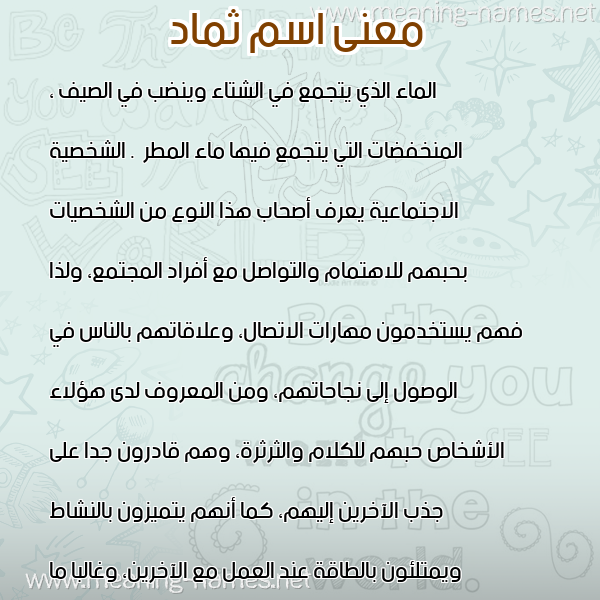 www.meaning-names.net

معنى اسم ثماد

الماء الذي يتجمع في الشتاء وينضب في الصيف ، المنخفضات التي يتجمع فيها ماء المطر . الشخصية الاجتماعية يعرف أصحاب هذا النوع من الشخصيات بحبهم للاهتمام والتواصل مع أفراد المجتمع، ولذا فهم يستخدمون مهارات الاتصال، وعلاقاتهم بالناس في الوصول إلى نجاحاتهم، ومن المعروف لدى هؤلاء الأشخاص حبهم للكلام والثرثرة، وهم قادرون جدا على جذب الآخرين إليهم، كما أنهم يتميزون بالنشاط ويمتلئون بالطاقة عند العمل مع الآخرين، وغالبا ما

www.meaning-names.net